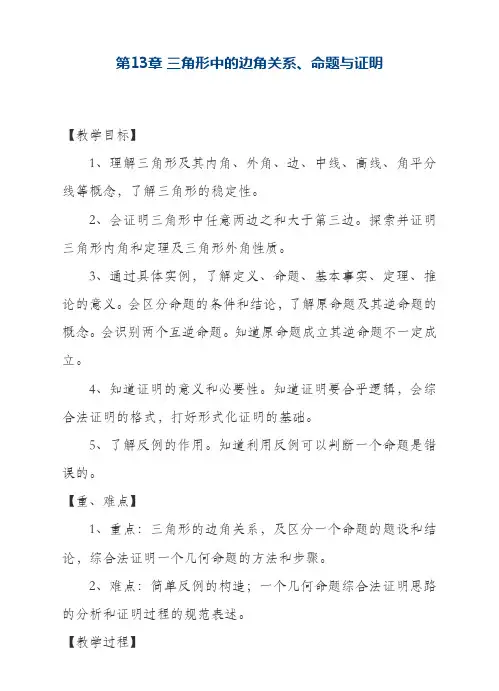 第13章 三角形中的边角关系、命题与证明

【教学目标】

1、理解三角形及其内角、外角、边、中线、高线、角平分线等概念，了解三角形的稳定性。

2、会证明三角形中任意两边之和大于第三边。探索并证明三角形内角和定理及三角形外角性质。

3、通过具体实例，了解定义、命题、基本事实、定理、推论的意义。会区分命题的条件和结论，了解原命题及其逆命题的概念。会识别两个互逆命题。知道原命题成立其逆命题不一定成立。

4、知道证明的意义和必要性。知道证明要合乎逻辑，会综合法证明的格式，打好形式化证明的基础。

5、了解反例的作用。知道利用反例可以判断一个命题是错误的。

【重、难点】

1、重点：三角形的边角关系，及区分一个命题的题设和结论，综合法证明一个几何命题的方法和步骤。

2、难点：简单反例的构造；一个几何命题综合法证明思路的分析和证明过程的规范表述。

【教学过程】